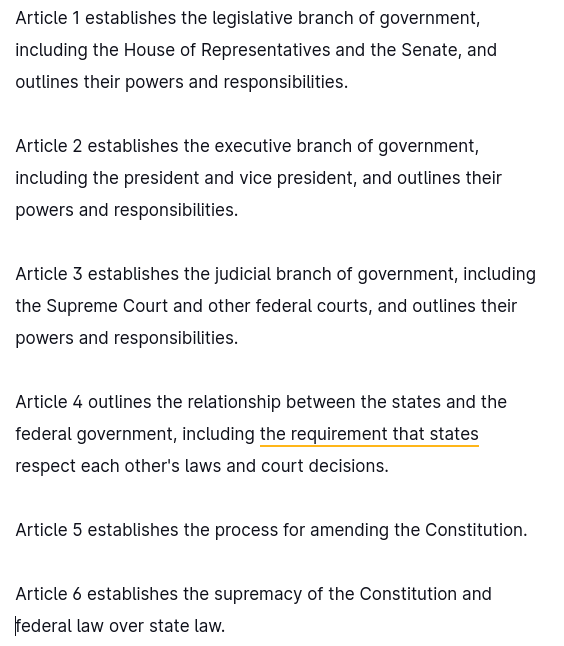 Article 1 establishes the legislative branch of government, including the House of Representatives and the Senate, and outlines their powers and responsibilities.

Article 2 establishes the executive branch of government, including the president and vice president, and outlines their powers and responsibilities.

Article 3 establishes the judicial branch of government, including the Supreme Court and other federal courts, and outlines their powers and responsibilities.

Article 4 outlines the relationship between the states and the federal government, including the requirement that states respect each other's laws and court decisions.

Article 5 establishes the process for amending the Constitution.

Article 6 establishes the supremacy of the Constitution and federal law over state law.